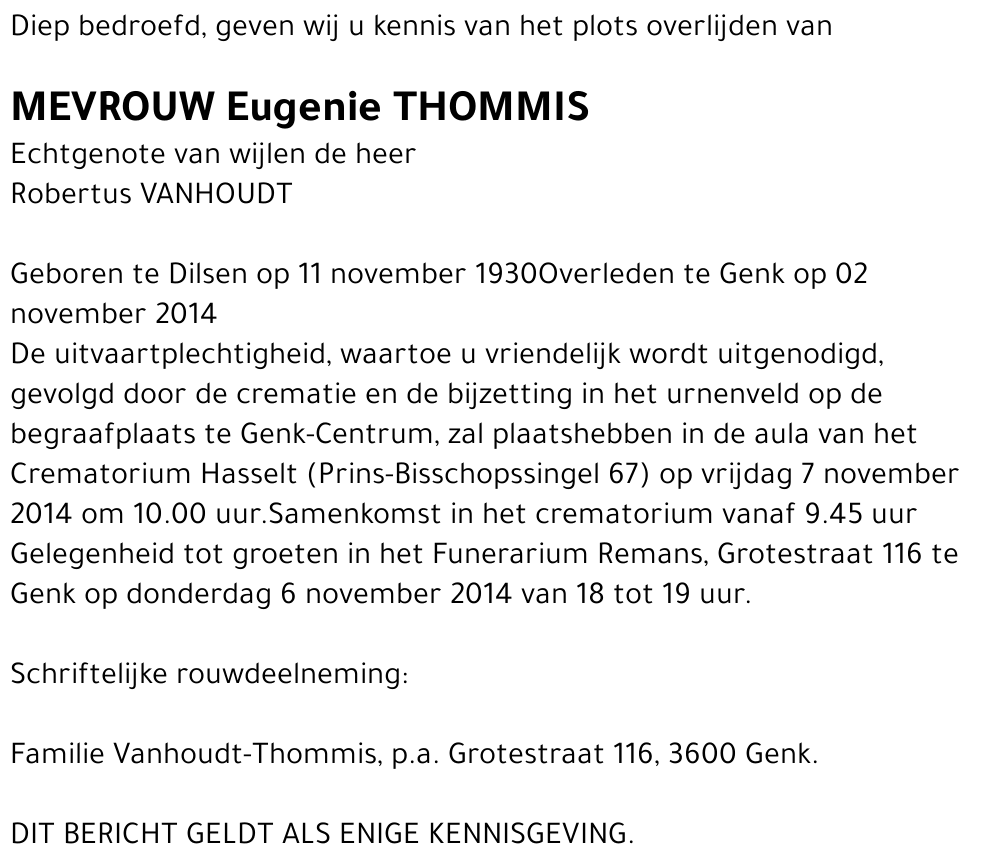 Diep bedroefd, geven wij u kennis van het plots overlijden van

MEVROUW Eugenie THOMMIS
Echtgenote van wijlen de heer
Robertus VANHOUDT

Geboren te Dilsen op 11 november 1930Overleden te Genk op 02 november 2014
De uitvaartplechtigheid, waartoe u vriendelijk wordt uitgenodigd, gevolgd door de crematie en de bijzetting in het urnenveld op de begraafplaats te Genk-Centrum, zal plaatshebben in de aula van het Crematorium Hasselt (Prins-Bisschopssingel 67) op vrijdag 7 november 2014 om 10.00 uur.Samenkomst in het crematorium vanaf 9.45 uur
Gelegenheid tot groeten in het Funerarium Remans, Grotestraat 116 te Genk op donderdag 6 november 2014 van 18 tot 19 uur.

Schriftelijke rouwdeelneming:

Familie Vanhoudt-Thommis, p.a. Grotestraat 116, 3600 Genk.

DIT BERICHT GELDT ALS ENIGE KENNISGEVING.